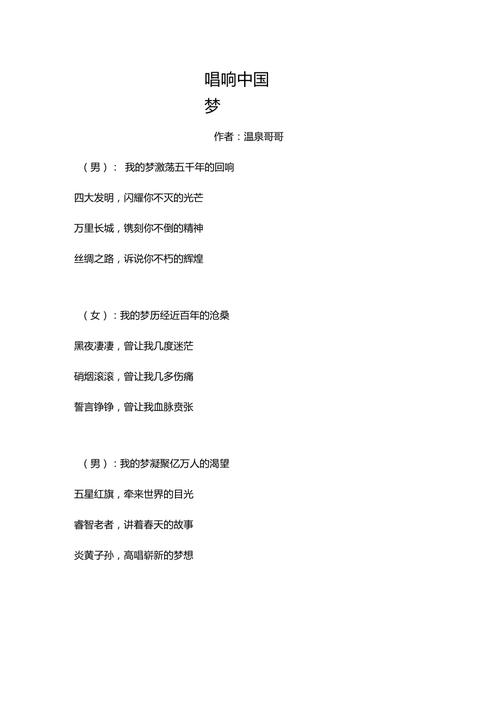 唱响中国梦

作者：温泉哥哥

（男）： 我的梦激荡五千年的回响

四大发明，闪耀你不灭的光芒

万里长城，镌刻你不倒的精神

丝绸之路，诉说你不朽的辉煌

（女）：我的梦历经近百年的沧桑

黑夜凄凄，曾让我几度迷茫

硝烟滚滚，曾让我几多伤痛

誓言铮铮，曾让我血脉贲张

（男）：我的梦凝聚亿万人的渴望

五星红旗，牵来世界的目光

睿智老者，讲着春天的故事

炎黄子孙，高唱崭新的梦想